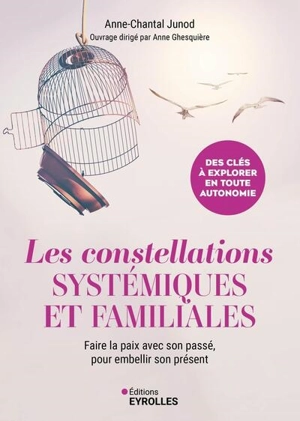 Anne-Chantal Junod
Ouvrage dirigé par Anne Ghesquière

DES CLÉS À EXPLORER EN TOUTE AUTONOMIE

Les constellations SYSTÉMIQUES ET FAMILIALES

Faire la paix avec son passé, pour embellir son présent

Éditions EYROLLES